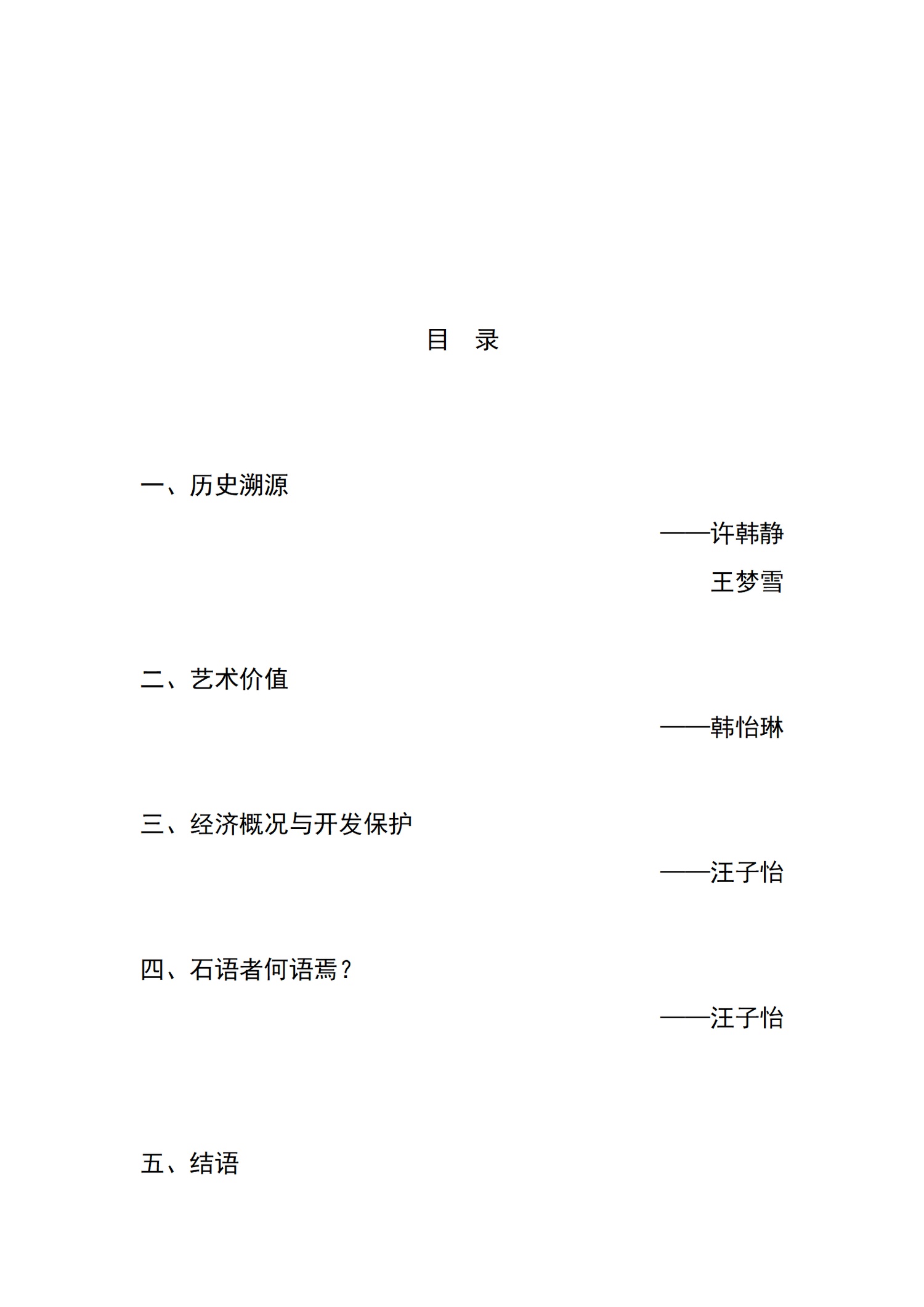 目　录

一、历史溯源

——许韩静

王梦雪

二、艺术价值

——韩怡琳

三、经济概况与开发保护

——汪子怡

四、石语者何语焉？

——汪子怡

五、结语